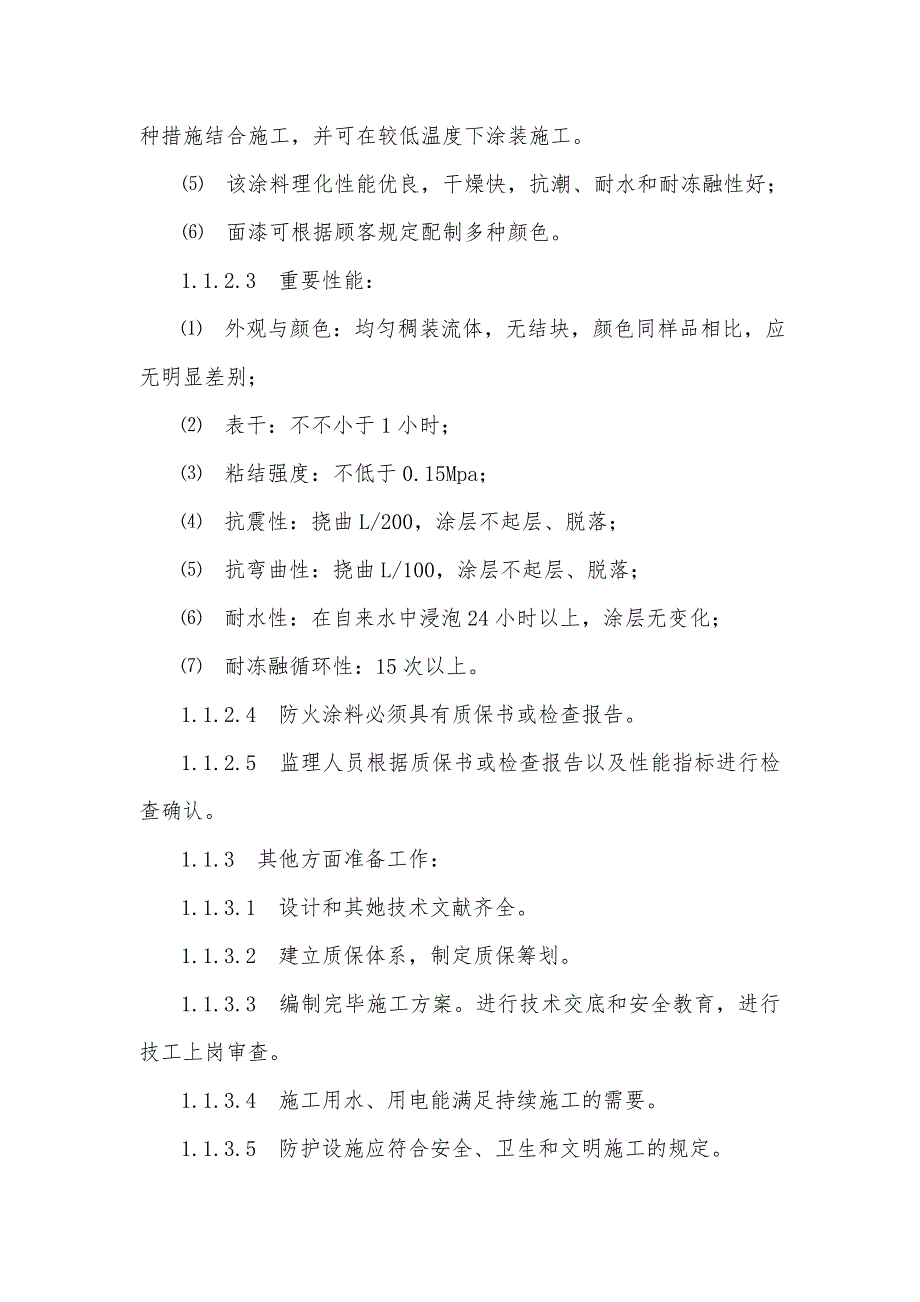 种措施结合施工，并可在较低温度下涂装施工。

⑸ 该涂料理化性能优良，干燥快，抗潮、耐水和耐冻融性好；

⑹ 面漆可根据顾客规定配制多种颜色。

1.1.2.3 重要性能：

⑴ 外观与颜色：均匀稠装流体，无结块，颜色同样品相比，应无明显差别；

⑵ 表干：不不小于 1 小时；

⑶ 粘结强度：不低于 0.15Mpa；

⑷ 抗震性：挠曲 L/200，涂层不起层、脱落；

⑸ 抗弯曲性：挠曲 L/100，涂层不起层、脱落；

⑹ 耐水性：在自来水中浸泡 24 小时以上，涂层无变化；

⑺ 耐冻融循环性：15 次以上。

1.1.2.4 防火涂料必须具有质保书或检查报告。

1.1.2.5 监理人员根据质保书或检查报告以及性能指标进行检查确认。

1.1.3 其他方面准备工作：

1.1.3.1 设计和其她技术文献齐全。

1.1.3.2 建立质保体系，制定质保筹划。

1.1.3.3 编制完毕施工方案。进行技术交底和安全教育，进行技工上岗审查。

1.1.3.4 施工用水、用电能满足持续施工的需要。

1.1.3.5 防护设施应符合安全、卫生和文明施工的规定。